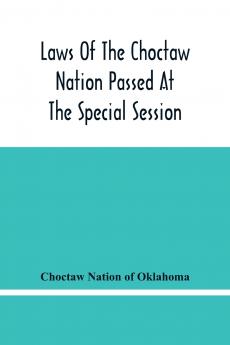 Laws Of The Choctaw Nation Passed At The Special Session

Choctaw Nation of Oklahoma